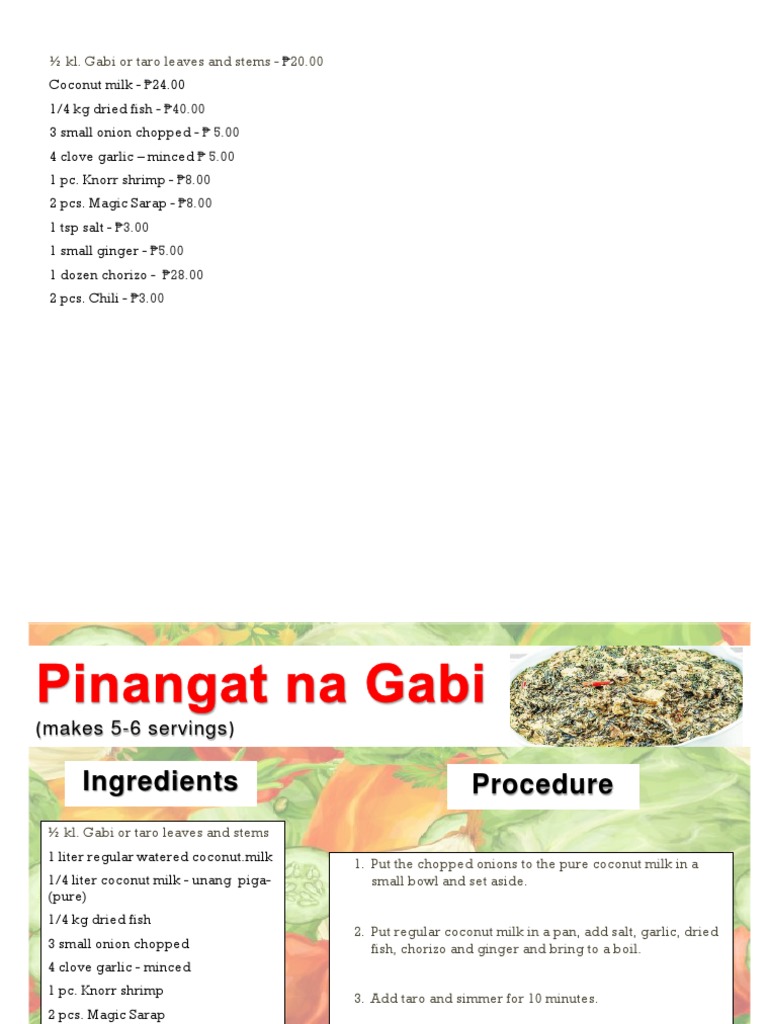 ½ kl. Gabi or taro leaves and stems - ₱20.00
Coconut milk - ₱24.00
1/4 kg dried fish - ₱40.00
3 small onion chopped - ₱ 5.00
4 clove garlic – minced ₱ 5.00
1 pc. Knorr shrimp - ₱8.00
2 pcs. Magic Sarap - ₱8.00
1 tsp salt - ₱3.00
1 small ginger - ₱5.00
1 dozen chorizo - ₱28.00
2 pcs. Chili - ₱3.00

Pinangat na Gabi
(makes 5-6 servings)

Ingredients

½ kl. Gabi or taro leaves and stems
1 liter regular watered coconut.milk
1/4 liter coconut milk - unang piga- (pure)
1/4 kg dried fish
3 small onion chopped
4 clove garlic - minced
1 pc. Knorr shrimp
2 pcs. Magic Sarap

Procedure

1. Put the chopped onions to the pure coconut milk in a small bowl and set aside.
2. Put regular coconut milk in a pan, add salt, garlic, dried fish, chorizo and ginger and bring to a boil.
3. Add taro and simmer for 10 minutes.